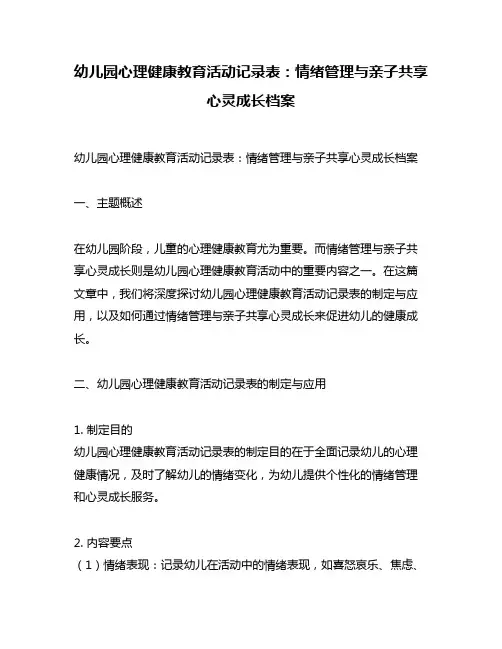 幼儿园心理健康教育活动记录表：情绪管理与亲子共享心灵成长档案

幼儿园心理健康教育活动记录表：情绪管理与亲子共享心灵成长档案

一、主题概述

在幼儿园阶段，儿童的心理健康教育尤为重要。而情绪管理与亲子共享心灵成长则是幼儿园心理健康教育活动中的重要内容之一。在这篇文章中，我们将深度探讨幼儿园心理健康教育活动记录表的制定与应用，以及如何通过情绪管理与亲子共享心灵成长来促进幼儿的健康成长。

二、幼儿园心理健康教育活动记录表的制定与应用

1. 制定目的
幼儿园心理健康教育活动记录表的制定目的在于全面记录幼儿的心理健康情况，及时了解幼儿的情绪变化，为幼儿提供个性化的情绪管理和心灵成长服务。

2. 内容要点
（1）情绪表现：记录幼儿在活动中的情绪表现，如喜怒哀乐、焦虑、